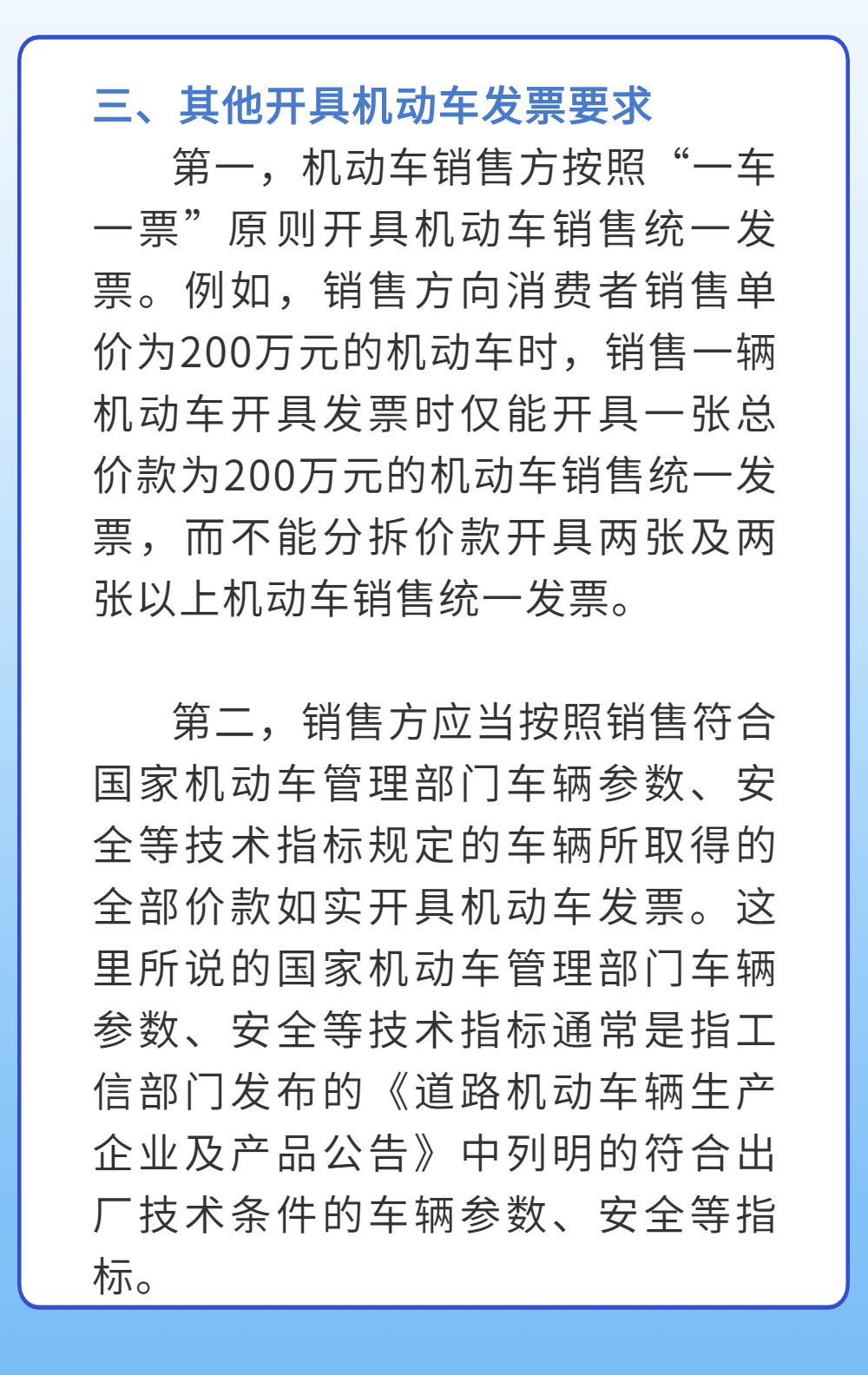 三、其他开具机动车发票要求

第一，机动车销售方按照“一车一票”原则开具机动车销售统一发票。例如，销售方向消费者销售单价为200万元的机动车时，销售一辆机动车开具发票时仅能开具一张总价款为200万元的机动车销售统一发票，而不能分拆价款开具两张及两张以上机动车销售统一发票。

第二，销售方应当按照销售符合国家机动车管理部门车辆参数、安全等技术指标规定的车辆所取得的全部价款如实开具机动车发票。这里所说的国家机动车管理部门车辆参数、安全等技术指标通常是指工信部门发布的《道路机动车辆生产企业及产品公告》中列明的符合出厂技术条件的车辆参数、安全等指标。